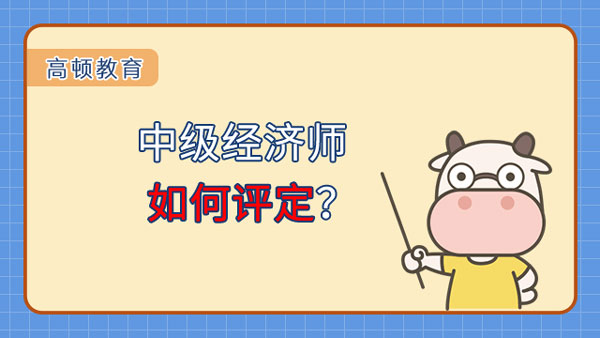 高顿教育

中级经济师
如何评定？